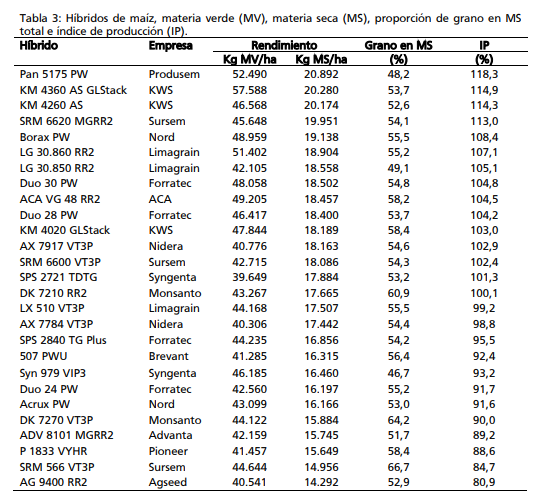 Tabla 3: Híbridos de maíz, materia verde (MV), materia seca (MS), proporción de grano en MS total e índice de producción (IP).

| Híbrido | Empresa | Rendimiento Kg MV/ha | Rendimiento Kg MS/ha | Grano en MS (%) | IP (%) |
|---|---|---|---|---|---|
| Pan 5175 PW | Produsem | 52.490 | 20.892 | 48,2 | 118,3 |
| KM 4360 AS GLStack | KWS | 57.588 | 20.280 | 53,7 | 114,9 |
| KM 4260 AS | KWS | 46.568 | 20.174 | 52,6 | 114,3 |
| SRM 6620 MGRR2 | Sursem | 45.648 | 19.951 | 54,1 | 113,0 |
| Borax PW | Nord | 48.959 | 19.138 | 55,5 | 108,4 |
| LG 30.860 RR2 | Limagrain | 51.402 | 18.904 | 55,2 | 107,1 |
| LG 30.850 RR2 | Limagrain | 42.105 | 18.558 | 49,1 | 105,1 |
| Duo 30 PW | Forratec | 48.058 | 18.502 | 54,8 | 104,8 |
| ACA VG 48 RR2 | ACA | 49.205 | 18.457 | 58,2 | 104,5 |
| Duo 28 PW | Forratec | 46.417 | 18.400 | 53,7 | 104,2 |
| KM 4020 GLStack | KWS | 47.844 | 18.189 | 58,4 | 103,0 |
| AX 7917 VT3P | Nidera | 40.776 | 18.163 | 54,6 | 102,9 |
| SRM 6600 VT3P | Sursem | 42.715 | 18.086 | 54,3 | 102,4 |
| SPS 2721 TDTG | Syngenta | 39.649 | 17.884 | 53,2 | 101,3 |
| DK 7210 RR2 | Monsanto | 43.267 | 17.665 | 60,9 | 100,1 |
| LX 510 VT3P | Limagrain | 44.168 | 17.507 | 55,5 | 99,2 |
| AX 7784 VT3P | Nidera | 40.306 | 17.442 | 54,4 | 98,8 |
| SPS 2840 TG Plus | Forratec | 44.235 | 16.856 | 54,2 | 95,5 |
| 507 PWU | Brevant | 41.285 | 16.315 | 56,4 | 92,4 |
| Syn 979 VIP3 | Syngenta | 46.185 | 16.460 | 46,7 | 93,2 |
| Duo 24 PW | Forratec | 42.560 | 16.197 | 55,2 | 91,7 |
| Acrux PW | Nord | 43.099 | 16.166 | 53,0 | 91,6 |
| DK 7270 VT3P | Monsanto | 44.122 | 15.884 | 64,2 | 90,0 |
| ADV 8101 MGRR2 | Advanta | 42.159 | 15.745 | 51,7 | 89,2 |
| P 1833 VYHR | Pioneer | 41.457 | 15.649 | 58,4 | 88,6 |
| SRM 566 VT3P | Sursem | 44.644 | 14.956 | 66,7 | 84,7 |
| AG 9400 RR2 | Agseed | 40.541 | 14.292 | 52,9 | 80,9 |